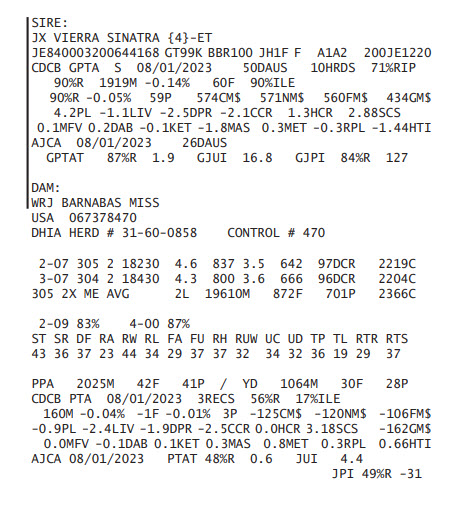 SIRE:
JX VIERRA SINATRA {4}-ET
JE840003200644168 GT99K BBR100 JH1F F A1A2 200JE1220
CDCB GPTA S 08/01/2023 50DAUS 10HRDS 71%RIP
90%R 1919M -0.14% 60F 90%ILE
90%R -0.05% 59P 574CM$ 571NM$ 560FM$ 434GM$
4.2PL -1.1LIV -2.5DPR -2.1CCR 1.3HCR 2.88SCS
0.1MFV 0.2DAB -0.1KET -1.8MAS 0.3MET -0.3RPL -1.44HTI
AJCA 08/01/2023 26DAUS
GPTAT 87%R 1.9 GJUI 16.8 GJPI 84%R 127

DAM:
WRJ BARNABAS MISS
USA 067378470
DHIA HERD # 31-60-0858 CONTROL # 470

2-07 305 2 18230 4.6 837 3.5 642 97DCR 2219C
3-07 304 2 18430 4.3 800 3.6 666 96DCR 2204C
305 2X ME AVG 2L 19610M 872F 701P 2366C

2-09 83% 4-00 87%
ST SR DF RA RW RL FA FU RH RUW UC UD TP TL RTR RTS
43 36 37 23 44 34 29 37 37 32 34 32 36 19 29 37

PPA 2025M 42F 41P / YD 1064M 30F 28P
CDCB PTA 08/01/2023 3RECS 56%R 17%ILE
160M -0.04% -1F -0.01% 3P -125CM$ -120NM$ -106FM$
-0.9PL -2.4LIV -1.9DPR -2.5CCR 0.0HCR 3.18SCS -162GM$
0.0MFV -0.1DAB 0.1KET 0.3MAS 0.8MET 0.3RPL 0.66HTI
AJCA 08/01/2023 PTAT 48%R 0.6 JUI 4.4
JPI 49%R -31